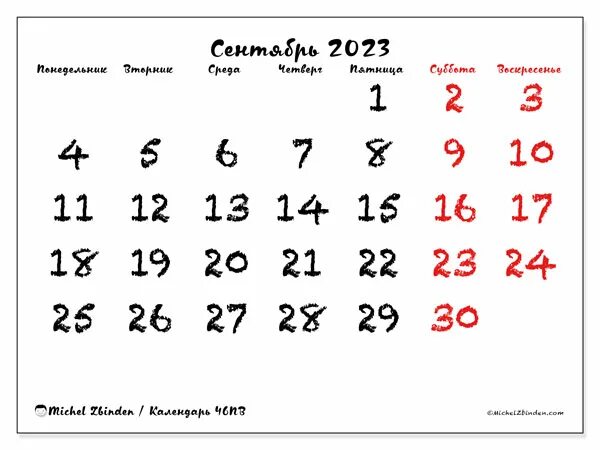 Сентябрь 2023

| Понедельник | Вторник | Среда | Четверг | Пятница | Суббота | Воскресенье |
|---|---|---|---|---|---|---|
| | | | | 1 | 2 | 3 |
| 4 | 5 | 6 | 7 | 8 | 9 | 10 |
| 11 | 12 | 13 | 14 | 15 | 16 | 17 |
| 18 | 19 | 20 | 21 | 22 | 23 | 24 |
| 25 | 26 | 27 | 28 | 29 | 30 | |

Michel Zbinden / Календарь 46ПВ

©MichelZbinden.com